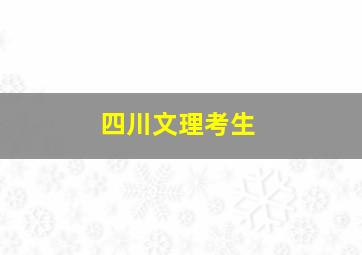 四川文理考生